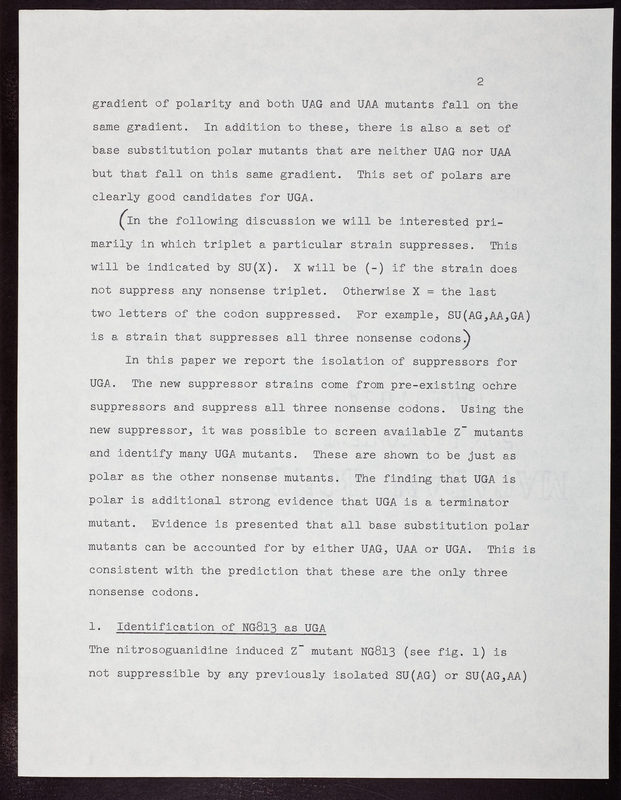 2

gradient of polarity and both UAG and UAA mutants fall on the same gradient. In addition to these, there is also a set of base substitution polar mutants that are neither UAG nor UAA but that fall on this same gradient. This set of polars are clearly good candidates for UGA.

(In the following discussion we will be interested primarily in which triplet a particular strain suppresses. This will be indicated by SU(X). X will be (-) if the strain does not suppress any nonsense triplet. Otherwise X = the last two letters of the codon suppressed. For example, SU(AG,AA,GA) is a strain that suppresses all three nonsense codons.)

In this paper we report the isolation of suppressors for UGA. The new suppressor strains come from pre-existing ochre suppressors and suppress all three nonsense codons. Using the new suppressor, it was possible to screen available $Z^-$ mutants and identify many UGA mutants. These are shown to be just as polar as the other nonsense mutants. The finding that UGA is polar is additional strong evidence that UGA is a terminator mutant. Evidence is presented that all base substitution polar mutants can be accounted for by either UAG, UAA or UGA. This is consistent with the prediction that these are the only three nonsense codons.

1. Identification of NG813 as UGA

The nitrosoguanidine induced $Z^-$ mutant NG813 (see fig. 1) is not suppressible by any previously isolated SU(AG) or SU(AG,AA)